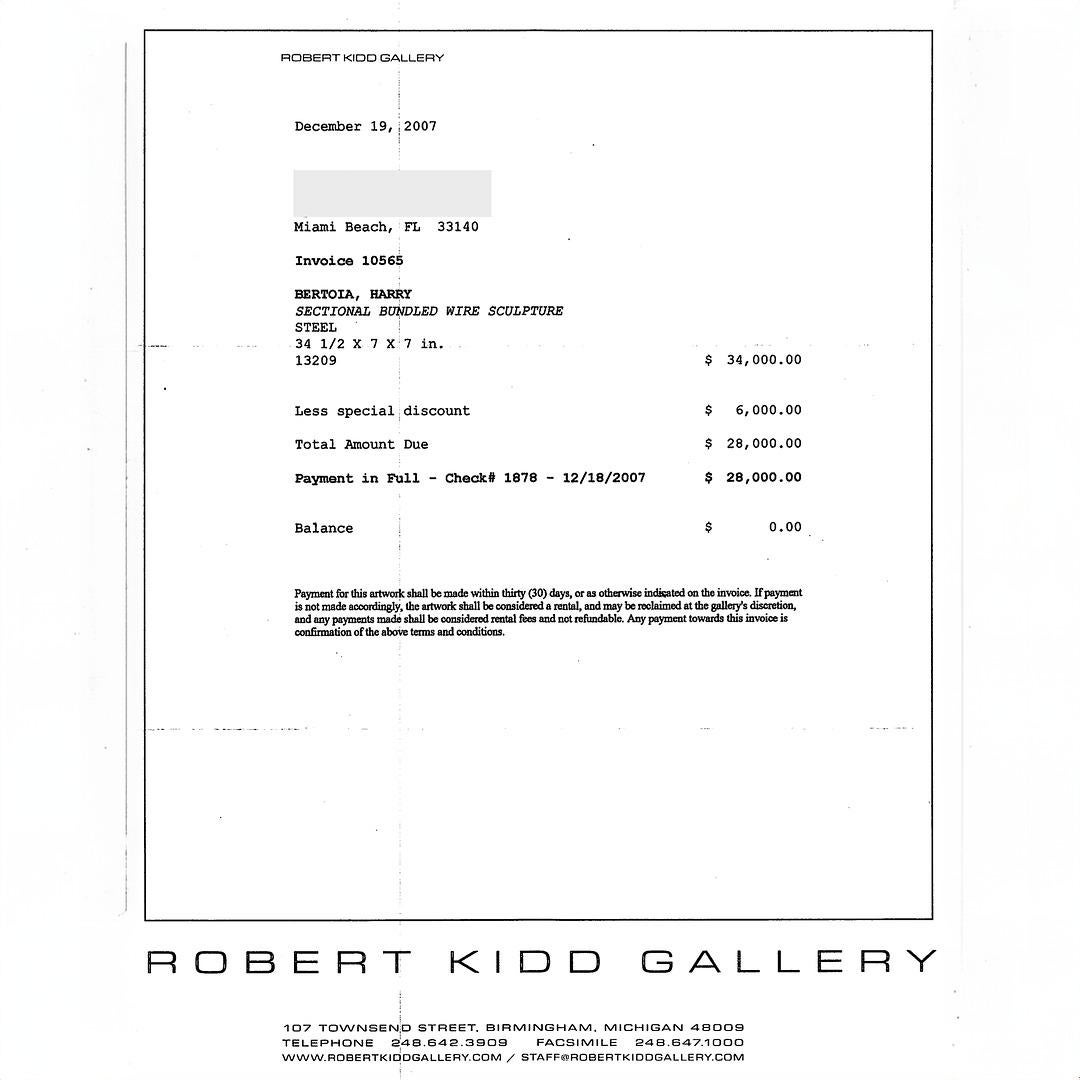 ROBERT KIDD GALLERY

December 19, 2007

Miami Beach, FL 33140

Invoice 10565

BERTOIA, HARRY
SECTIONAL BUNDLED WIRE SCULPTURE
STEEL
34 1/2 X 7 X 7 in.
13209 $ 34,000.00

Less special discount $ 6,000.00

Total Amount Due $ 28,000.00

Payment in Full - Check# 1878 - 12/18/2007 $ 28,000.00

Balance $ 0.00

Payment for this artwork shall be made within thirty (30) days, or as otherwise indicated on the invoice. If payment is not made accordingly, the artwork shall be considered a rental, and may be reclaimed at the gallery's discretion, and any payments made shall be considered rental fees and not refundable. Any payment towards this invoice is confirmation of the above terms and conditions.

ROBERT KIDD GALLERY

107 TOWNSEND STREET, BIRMINGHAM, MICHIGAN 48009
TELEPHONE 248.642.3909 FACSIMILE 248.647.1000
WWW.ROBERTKIDDGALLERY.COM / STAFF@ROBERTKIDDGALLERY.COM